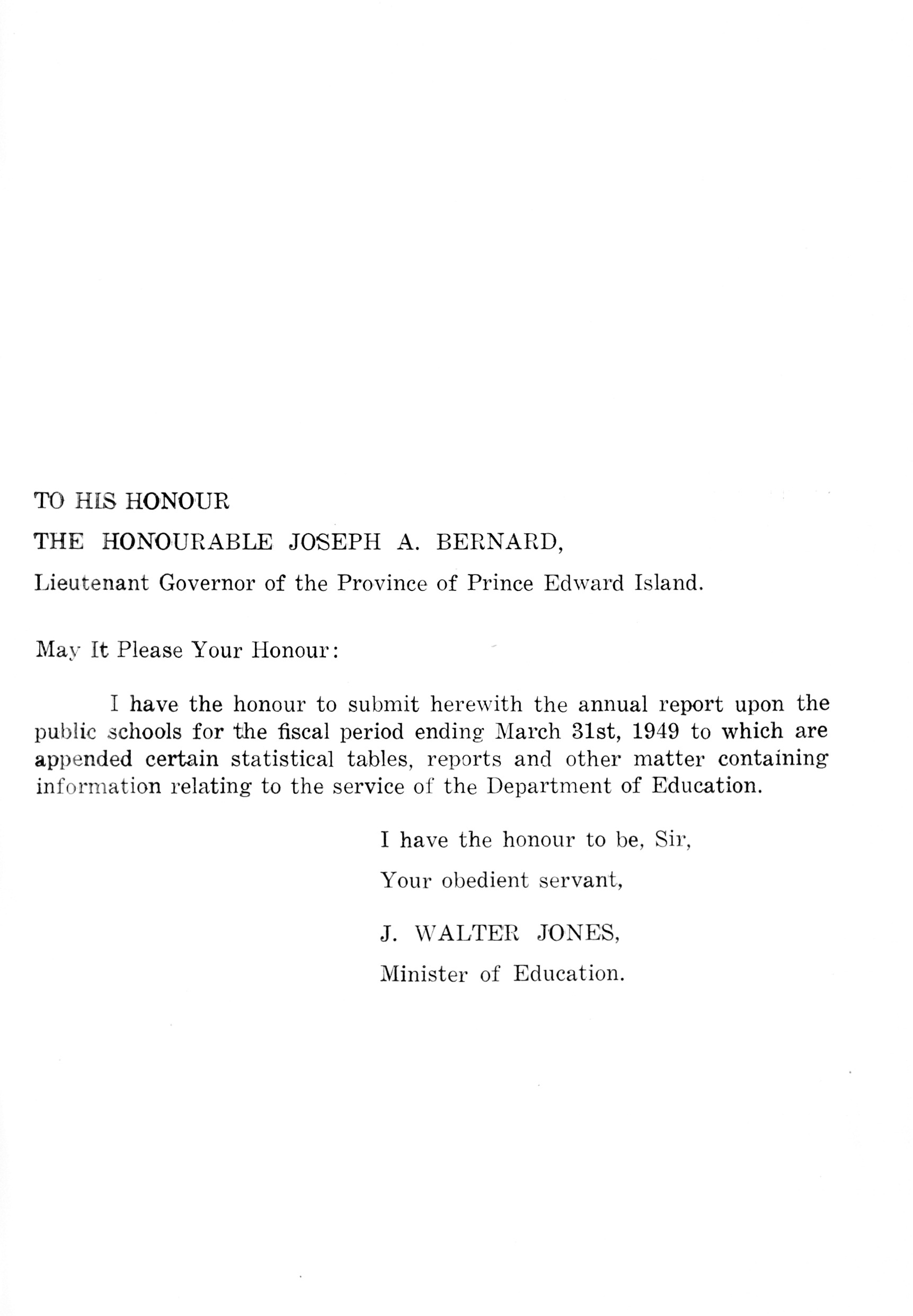 TO HIS HONOUR

THE HONOURABLE JOSEPH A. BERNARD,

Lieutenant Governor of the Province of Prince Edward Island.

May It Please Your Honour:

I have the honour to submit herewith the annual report upon the public schools for the fiscal period ending March 31st, 1949 to which are appended certain statistical tables, reports and other matter containing information relating to the service of the Department of Education.

I have the honour to be, Sir,

Your obedient servant,

J. WALTER JONES,

Minister of Education.